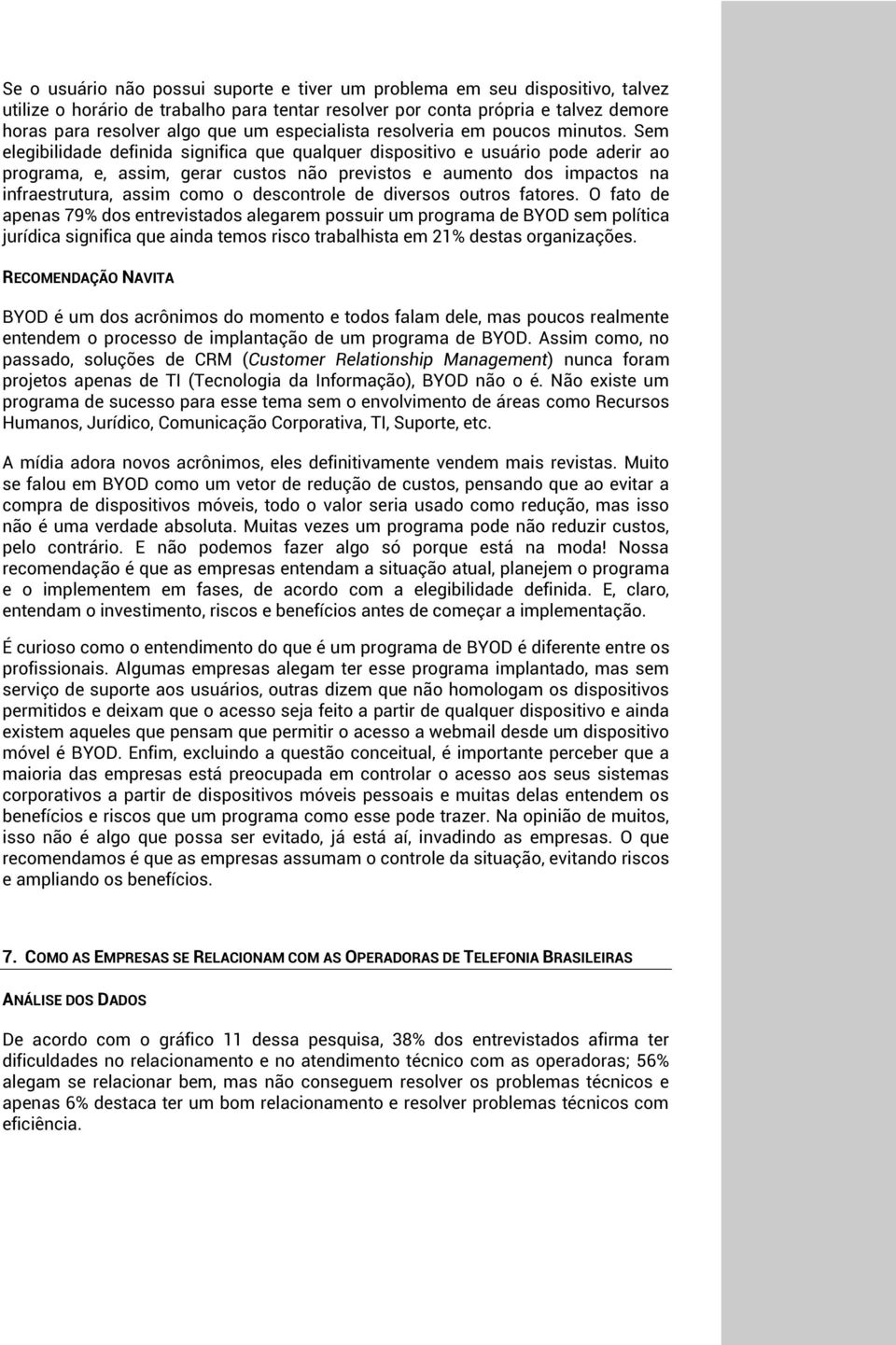 Se o usuário não possui suporte e tiver um problema em seu dispositivo, talvez utilize o horário de trabalho para tentar resolver por conta própria e talvez demore horas para resolver algo que um especialista resolveria em poucos minutos. Sem elegibilidade definida significa que qualquer dispositivo e usuário pode aderir ao programa, e, assim, gerar custos não previstos e aumento dos impactos na infraestrutura, assim como o descontrole de diversos outros fatores. O fato de apenas 79% dos entrevistados alegarem possuir um programa de BYOD sem política jurídica significa que ainda temos risco trabalhista em 21% destas organizações.

RECOMENDAÇÃO NAVITA

BYOD é um dos acrônimos do momento e todos falam dele, mas poucos realmente entendem o processo de implantação de um programa de BYOD. Assim como, no passado, soluções de CRM (Customer Relationship Management) nunca foram projetos apenas de TI (Tecnologia da Informação), BYOD não o é. Não existe um programa de sucesso para esse tema sem o envolvimento de áreas como Recursos Humanos, Jurídico, Comunicação Corporativa, TI, Suporte, etc.

A mídia adora novos acrônimos, eles definitivamente vendem mais revistas. Muito se falou em BYOD como um vetor de redução de custos, pensando que ao evitar a compra de dispositivos móveis, todo o valor seria usado como redução, mas isso não é uma verdade absoluta. Muitas vezes um programa pode não reduzir custos, pelo contrário. E não podemos fazer algo só porque está na moda! Nossa recomendação é que as empresas entendam a situação atual, planejem o programa e o implementem em fases, de acordo com a elegibilidade definida. E, claro, entendam o investimento, riscos e benefícios antes de começar a implementação.

É curioso como o entendimento do que é um programa de BYOD é diferente entre os profissionais. Algumas empresas alegam ter esse programa implantado, mas sem serviço de suporte aos usuários, outras dizem que não homologam os dispositivos permitidos e deixam que o acesso seja feito a partir de qualquer dispositivo e ainda existem aqueles que pensam que permitir o acesso a webmail desde um dispositivo móvel é BYOD. Enfim, excluindo a questão conceitual, é importante perceber que a maioria das empresas está preocupada em controlar o acesso aos seus sistemas corporativos a partir de dispositivos móveis pessoais e muitas delas entendem os benefícios e riscos que um programa como esse pode trazer. Na opinião de muitos, isso não é algo que possa ser evitado, já está aí, invadindo as empresas. O que recomendamos é que as empresas assumam o controle da situação, evitando riscos e ampliando os benefícios.

7. COMO AS EMPRESAS SE RELACIONAM COM AS OPERADORAS DE TELEFONIA BRASILEIRAS

ANÁLISE DOS DADOS

De acordo com o gráfico 11 dessa pesquisa, 38% dos entrevistados afirma ter dificuldades no relacionamento e no atendimento técnico com as operadoras; 56% alegam se relacionar bem, mas não conseguem resolver os problemas técnicos e apenas 6% destaca ter um bom relacionamento e resolver problemas técnicos com eficiência.